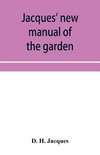 Jacques' new manual of the garden

D. H. Jacques